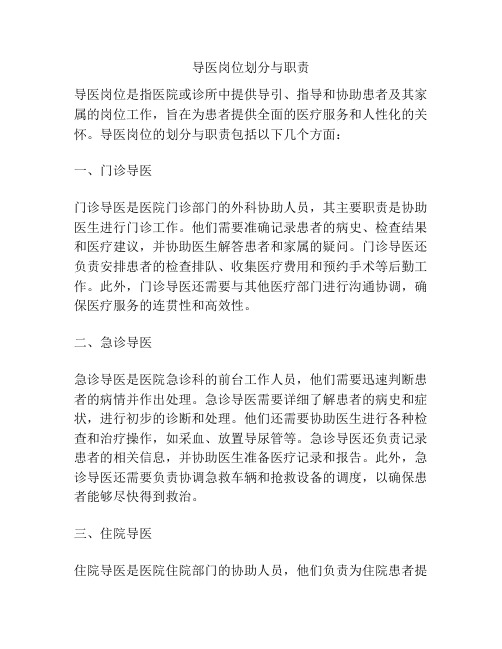 导医岗位划分与职责

导医岗位是指医院或诊所中提供导引、指导和协助患者及其家属的岗位工作，旨在为患者提供全面的医疗服务和人性化的关怀。导医岗位的划分与职责包括以下几个方面：

一、门诊导医

门诊导医是医院门诊部门的外科协助人员，其主要职责是协助医生进行门诊工作。他们需要准确记录患者的病史、检查结果和医疗建议，并协助医生解答患者和家属的疑问。门诊导医还负责安排患者的检查排队、收集医疗费用和预约手术等后勤工作。此外，门诊导医还需要与其他医疗部门进行沟通协调，确保医疗服务的连贯性和高效性。

二、急诊导医

急诊导医是医院急诊科的前台工作人员，他们需要迅速判断患者的病情并作出处理。急诊导医需要详细了解患者的病史和症状，进行初步的诊断和处理。他们还需要协助医生进行各种检查和治疗操作，如采血、放置导尿管等。急诊导医还负责记录患者的相关信息，并协助医生准备医疗记录和报告。此外，急诊导医还需要负责协调急救车辆和抢救设备的调度，以确保患者能够尽快得到救治。

三、住院导医

住院导医是医院住院部门的协助人员，他们负责为住院患者提